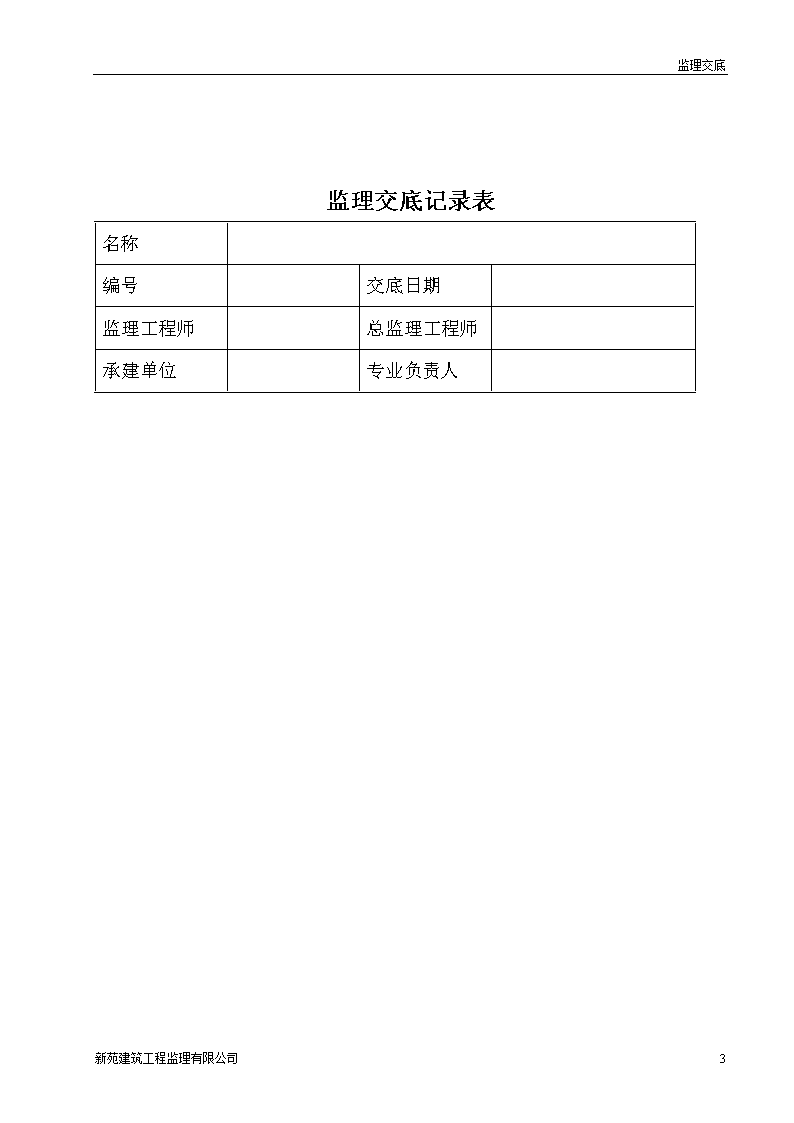 监理交底

监理交底记录表

| 名称 | | | |
|---|---|---|---|
| 编号 | | 交底日期 | |
| 监理工程师 | | 总监理工程师 | |
| 承建单位 | | 专业负责人 | |

新苑建筑工程监理有限公司

3